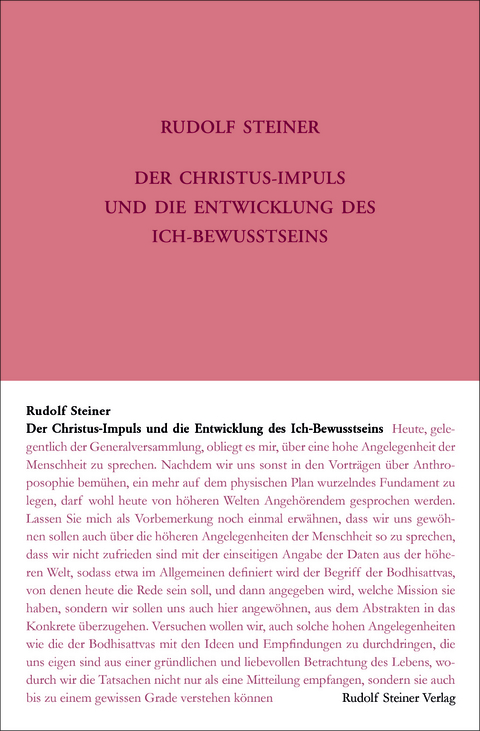 RUDOLF STEINER

DER CHRISTUS-IMPULS UND DIE ENTWICKLUNG DES ICH-BEWUSSTSEINS

Rudolf Steiner
Der Christus-Impuls und die Entwicklung des Ich-Bewusstseins Heute, gelegentlich der Generalversammlung, obliegt es mir, über eine hohe Angelegenheit der Menschheit zu sprechen. Nachdem wir uns sonst in den Vorträgen über Anthroposophie bemühen, ein mehr auf dem physischen Plan wurzelndes Fundament zu legen, darf wohl heute von höheren Welten Angehörendem gesprochen werden. Lassen Sie mich als Vorbemerkung noch einmal erwähnen, dass wir uns gewöhnen sollen auch über die höheren Angelegenheiten der Menschheit so zu sprechen, dass wir nicht zufrieden sind mit der einseitigen Angabe der Daten aus der höheren Welt, sodass etwa im Allgemeinen definiert wird der Begriff der Bodhisattvas, von denen heute die Rede sein soll, und dann angegeben wird, welche Mission sie haben, sondern wir sollen uns auch hier angewöhnen, aus dem Abstrakten in das Konkrete überzugehen. Versuchen wollen wir, auch solche hohen Angelegenheiten wie die der Bodhisattvas mit den Ideen und Empfindungen zu durchdringen, die uns eigen sind aus einer gründlichen und liebevollen Betrachtung des Lebens, wodurch wir die Tatsachen nicht nur als eine Mitteilung empfangen, sondern sie auch bis zu einem gewissen Grade verstehen können

Rudolf Steiner Verlag